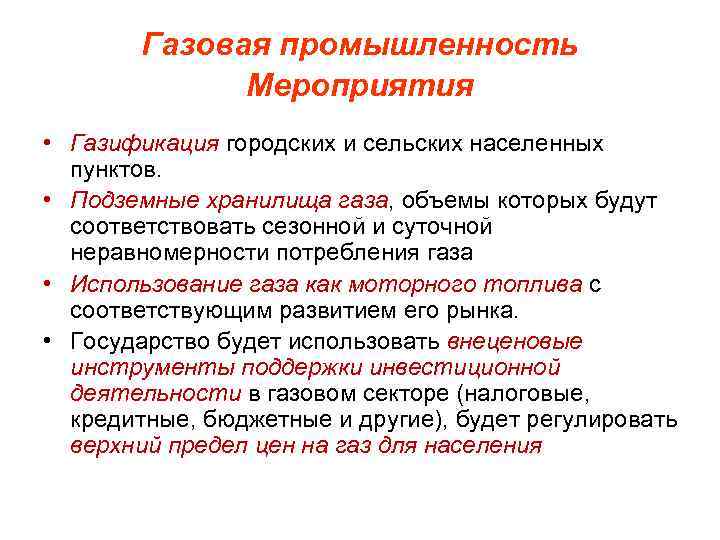 Газовая промышленность
Мероприятия

• Газификация городских и сельских населенных пунктов.
• Подземные хранилища газа, объемы которых будут соответствовать сезонной и суточной неравномерности потребления газа
• Использование газа как моторного топлива с соответствующим развитием его рынка.
• Государство будет использовать внеценовые инструменты поддержки инвестиционной деятельности в газовом секторе (налоговые, кредитные, бюджетные и другие), будет регулировать верхний предел цен на газ для населения